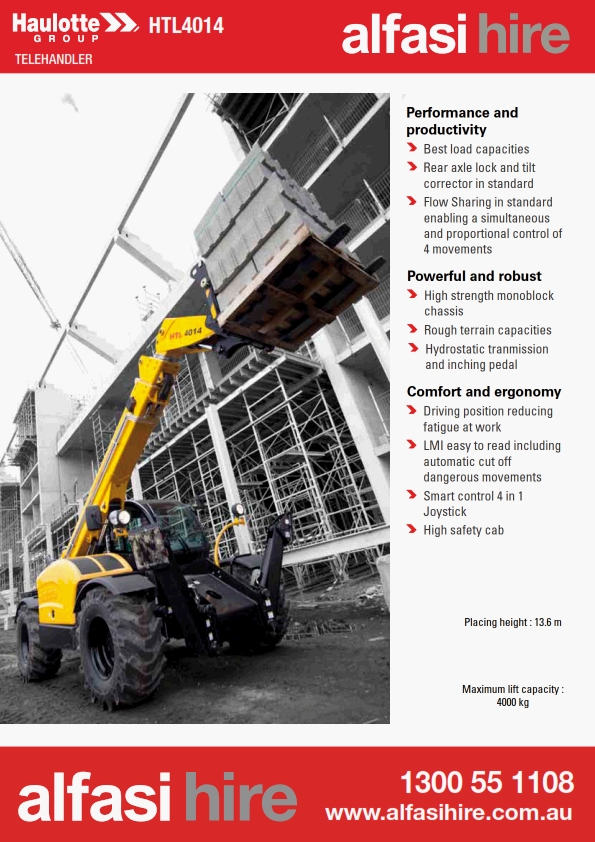 Haulotte GROUP HTL4014
TELEHANDLER

alfasi hire

HTL 4014

Performance and productivity
Best load capacities
Rear axle lock and tilt corrector in standard
Flow Sharing in standard enabling a simultaneous and proportional control of 4 movements

Powerful and robust
High strength monoblock chassis
Rough terrain capacities
Hydrostatic tranmission and inching pedal

Comfort and ergonomy
Driving position reducing fatigue at work
LMI easy to read including automatic cut off dangerous movements
Smart control 4 in 1 Joystick
High safety cab

Placing height : 13.6 m

Maximum lift capacity : 4000 kg

alfasi hire

1300 55 1108
www.alfasihire.com.au